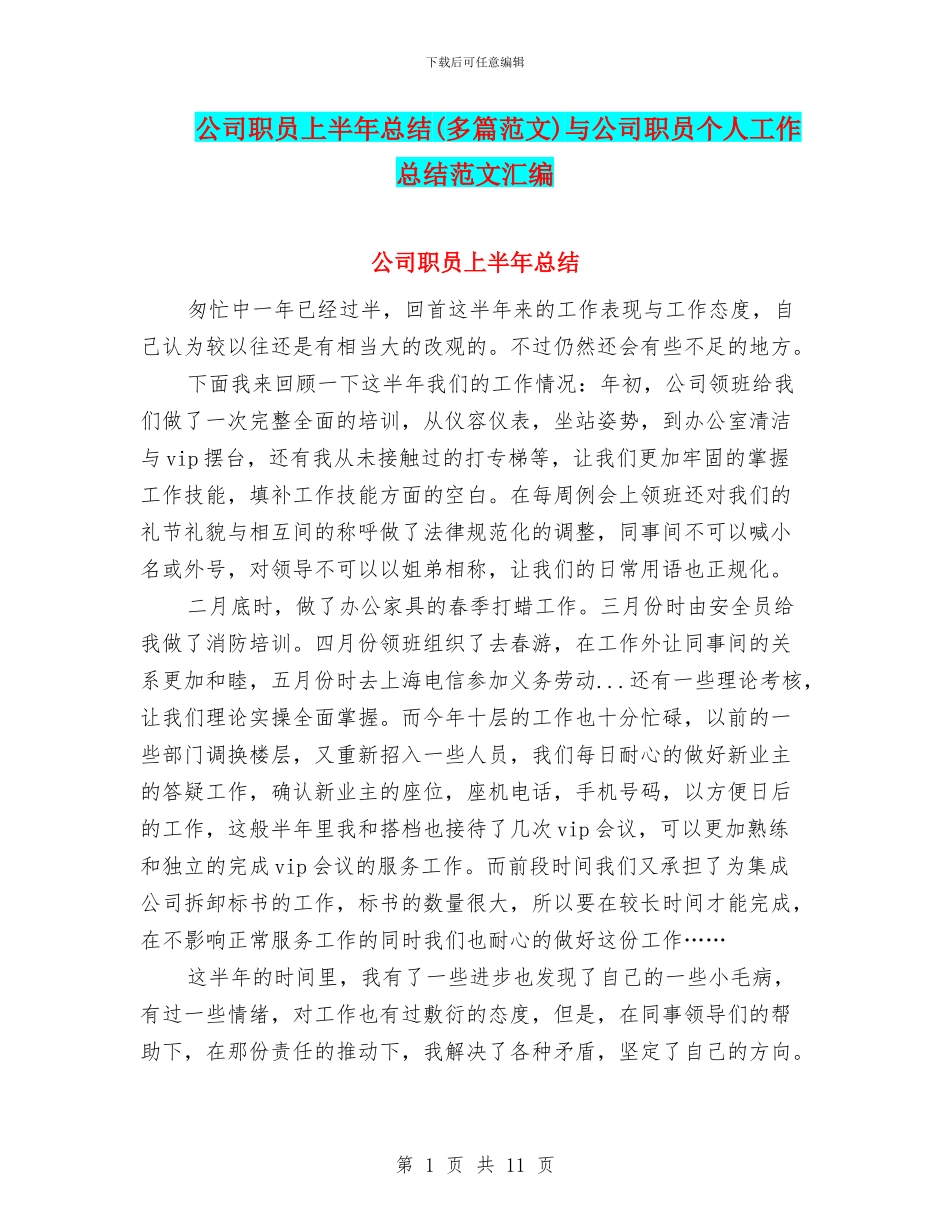 下载后可任意编辑

公司职员上半年总结(多篇范文)与公司职员个人工作总结范文汇编

公司职员上半年总结

匆忙中一年已经过半，回首这半年来的工作表现与工作态度，自己认为较以往还是有相当大的改观的。不过仍然还会有些不足的地方。

下面我来回顾一下这半年我们的工作情况：年初，公司领班给我们做了一次完整全面的培训，从仪容仪表，坐站姿势，到办公室清洁与vip摆台，还有我从未接触过的打专梯等，让我们更加牢固的掌握工作技能，填补工作技能方面的空白。在每周例会上领班还对我们的礼节礼貌与相互间的称呼做了法律规范化的调整，同事间不可以喊小名或外号，对领导不可以以姐弟相称，让我们的日常用语也正规化。

二月底时，做了办公家具的春季打蜡工作。三月份时由安全员给我做了消防培训。四月份领班组织了去春游，在工作外让同事间的关系更加和睦，五月份时去上海电信参加义务劳动...还有一些理论考核，让我们理论实操全面掌握。而今年十层的工作也十分忙碌，以前的一些部门调换楼层，又重新招入一些人员，我们每日耐心的做好新业主的答疑工作，确认新业主的座位，座机电话，手机号码，以方便日后的工作，这般半年里我和搭档也接待了几次vip会议，可以更加熟练和独立的完成vip会议的服务工作。而前段时间我们又承担了为集成公司拆卸标书的工作，标书的数量很大，所以要在较长时间才能完成，在不影响正常服务工作的同时我们也耐心的做好这份工作……

这半年的时间里，我有了一些进步也发现了自己的一些小毛病，有过一些情绪，对工作也有过敷衍的态度，但是，在同事领导们的帮助下，在那份责任的推动下，我解决了各种矛盾，坚定了自己的方向。

第 1 页 共 11 页